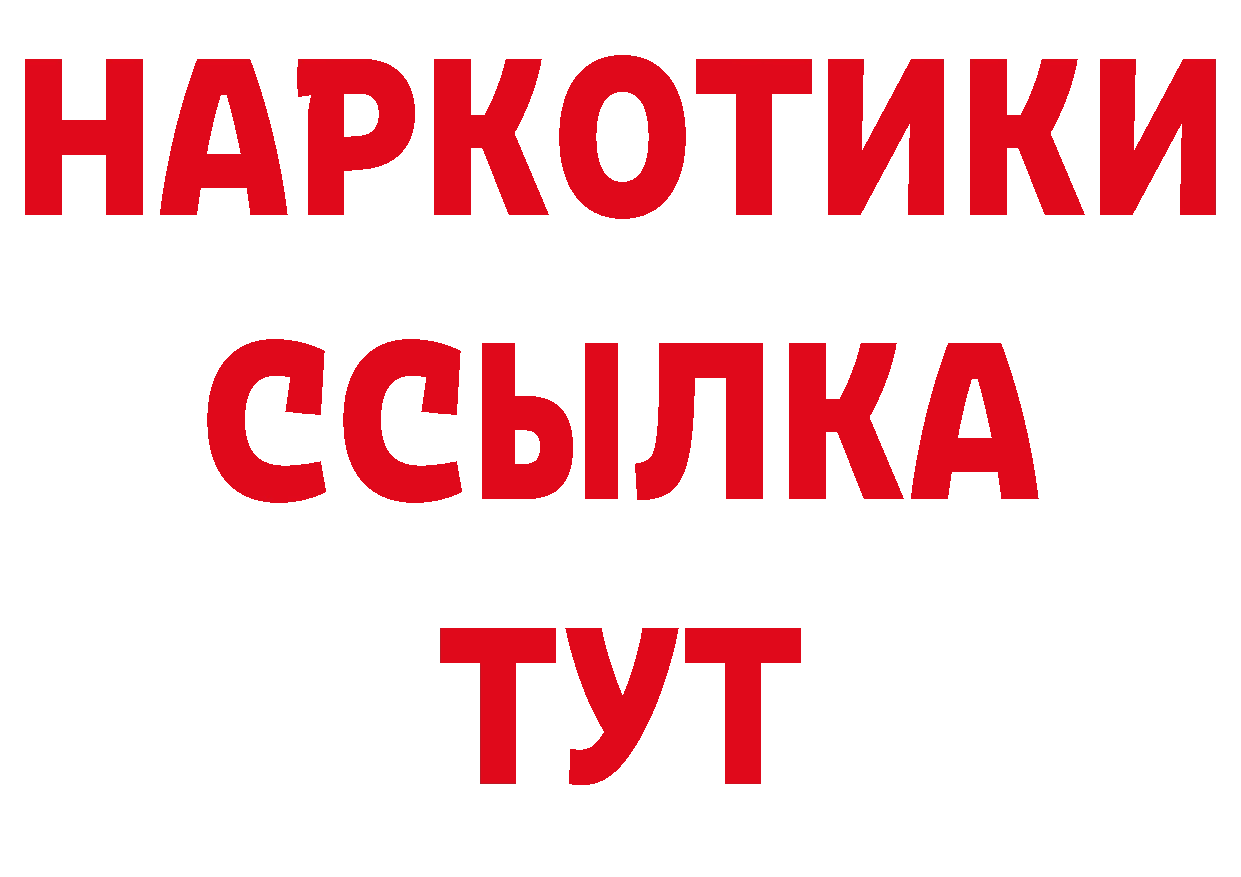 НАРКОТИКИ
ССЫЛКА
ТУТ